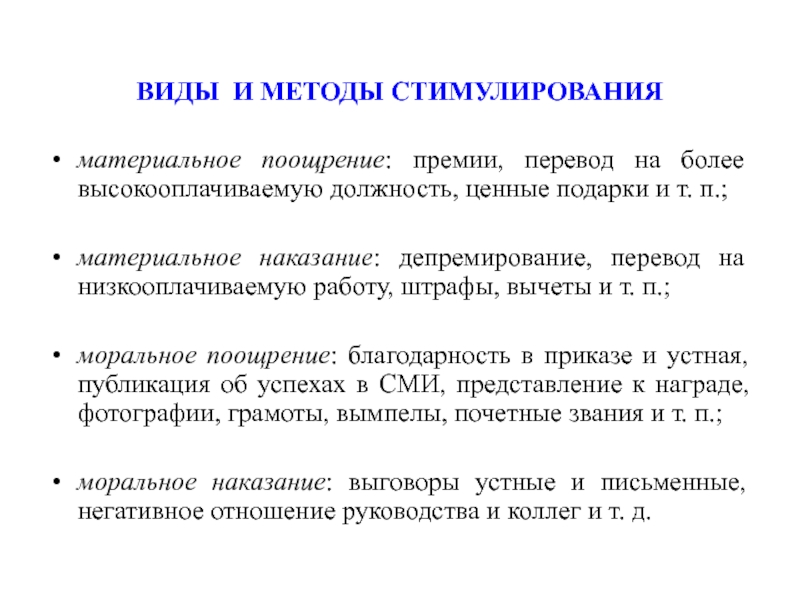 ВИДЫ И МЕТОДЫ СТИМУЛИРОВАНИЯ

• материальное поощрение: премии, перевод на более высокооплачиваемую должность, ценные подарки и т. п.;

• материальное наказание: депремирование, перевод на низкооплачиваемую работу, штрафы, вычеты и т. п.;

• моральное поощрение: благодарность в приказе и устная, публикация об успехах в СМИ, представление к награде, фотографии, грамоты, вымпелы, почетные звания и т. п.;

• моральное наказание: выговоры устные и письменные, негативное отношение руководства и коллег и т. д.